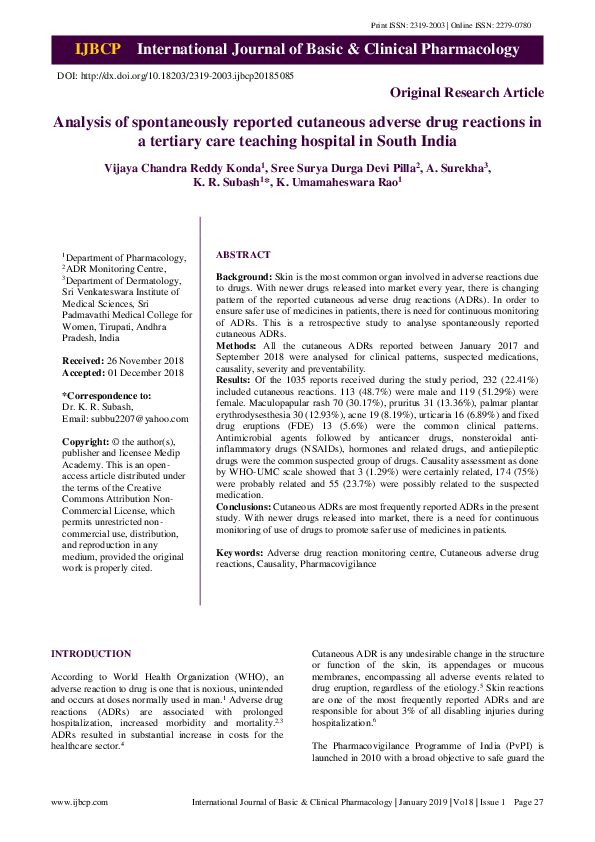 Print ISSN: 2319-2003 | Online ISSN: 2279-0780

IJBCP International Journal of Basic & Clinical Pharmacology

DOI: http://dx.doi.org/10.18203/2319-2003.ijbcp20185085

Original Research Article

Analysis of spontaneously reported cutaneous adverse drug reactions in a tertiary care teaching hospital in South India

Vijaya Chandra Reddy Konda$^{1}$, Sree Surya Durga Devi Pilla$^{2}$, A. Surekha$^{3}$, K. R. Subash$^{1}$*, K. Umamaheswara Rao$^{1}$

$^{1}$Department of Pharmacology, $^{2}$ADR Monitoring Centre, $^{3}$Department of Dermatology, Sri Venkateswara Institute of Medical Sciences, Sri Padmavathi Medical College for Women, Tirupati, Andhra Pradesh, India

Received: 26 November 2018
Accepted: 01 December 2018

*Correspondence to:
Dr. K. R. Subash,
Email: subbu2207@yahoo.com

Copyright: © the author(s), publisher and licensee Medip Academy. This is an open-access article distributed under the terms of the Creative Commons Attribution Non-Commercial License, which permits unrestricted non-commercial use, distribution, and reproduction in any medium, provided the original work is properly cited.

ABSTRACT

Background: Skin is the most common organ involved in adverse reactions due to drugs. With newer drugs released into market every year, there is changing pattern of the reported cutaneous adverse drug reactions (ADRs). In order to ensure safer use of medicines in patients, there is need for continuous monitoring of ADRs. This is a retrospective study to analyse spontaneously reported cutaneous ADRs.

Methods: All the cutaneous ADRs reported between January 2017 and September 2018 were analysed for clinical patterns, suspected medications, causality, severity and preventability.

Results: Of the 1035 reports received during the study period, 232 (22.41%) included cutaneous reactions. 113 (48.7%) were male and 119 (51.29%) were female. Maculopapular rash 70 (30.17%), pruritus 31 (13.36%), palmar plantar erythrodysesthesia 30 (12.93%), acne 19 (8.19%), urticaria 16 (6.89%) and fixed drug eruptions (FDE) 13 (5.6%) were the common clinical patterns. Antimicrobial agents followed by anticancer drugs, nonsteroidal anti-inflammatory drugs (NSAIDs), hormones and related drugs, and antiepileptic drugs were the common suspected group of drugs. Causality assessment as done by WHO-UMC scale showed that 3 (1.29%) were certainly related, 174 (75%) were probably related and 55 (23.7%) were possibly related to the suspected medication.

Conclusions: Cutaneous ADRs are most frequently reported ADRs in the present study. With newer drugs released into market, there is a need for continuous monitoring of use of drugs to promote safer use of medicines in patients.

Keywords: Adverse drug reaction monitoring centre, Cutaneous adverse drug reactions, Causality, Pharmacovigilance

INTRODUCTION

According to World Health Organization (WHO), an adverse reaction to drug is one that is noxious, unintended and occurs at doses normally used in man.$^{1}$ Adverse drug reactions (ADRs) are associated with prolonged hospitalization, increased morbidity and mortality.$^{2,3}$ ADRs resulted in substantial increase in costs for the healthcare sector.$^{4}$

Cutaneous ADR is any undesirable change in the structure or function of the skin, its appendages or mucous membranes, encompassing all adverse events related to drug eruption, regardless of the etiology.$^{5}$ Skin reactions are one of the most frequently reported ADRs and are responsible for about 3% of all disabling injuries during hospitalization.$^{6}$

The Pharmacovigilance Programme of India (PvPI) is launched in 2010 with a broad objective to safe guard the

www.ijbcp.com International Journal of Basic & Clinical Pharmacology | January 2019 | Vol 8 | Issue 1 Page 27